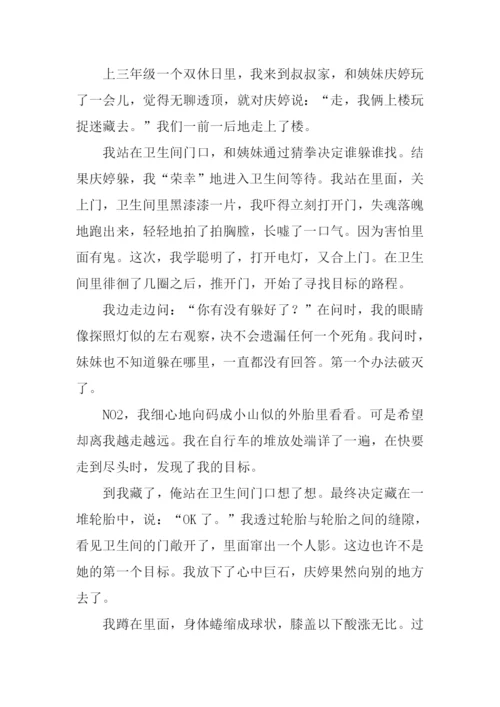 上三年级一个双休日里，我来到叔叔家，和姨妹庆婷玩了一会儿，觉得无聊透顶，就对庆婷说：“走，我俩上楼玩捉迷藏去。”我们一前一后地走上了楼。

我站在卫生间门口，和姨妹通过猜拳决定谁躲谁找。结果庆婷躲，我“荣幸”地进入卫生间等待。我站在里面，关上门，卫生间里黑漆漆一片，我吓得立刻打开门，失魂落魄地跑出来，轻轻地拍了拍胸膛，长嘘了一口气。因为害怕里面有鬼。这次，我学聪明了，打开电灯，又合上门。在卫生间里徘徊了几圈之后，推开门，开始了寻找目标的路程。

我边走边问：“你有没有躲好了？”在问时，我的眼睛像探照灯似的左右观察，决不会遗漏任何一个死角。我问时，妹妹也不知道躲在哪里，一直都没有回答。第一个办法破灭了。

NO2，我细心地向码成小山似的外胎里看看。可是希望却离我越走越远。我在自行车的堆放处端详了一遍，在快要走到尽头时，发现了我的目标。

到我藏了，俺站在卫生间门口想了想。最终决定藏在一堆轮胎中，说：“OK 了。”我透过轮胎与轮胎之间的缝隙，看见卫生间的门敞开了，里面窜出一个人影。这边也许不是她的第一个目标。我放下了心中巨石，庆婷果然向别的地方去了。

我蹲在里面，身体蜷缩成球状，膝盖以下酸涨无比。过